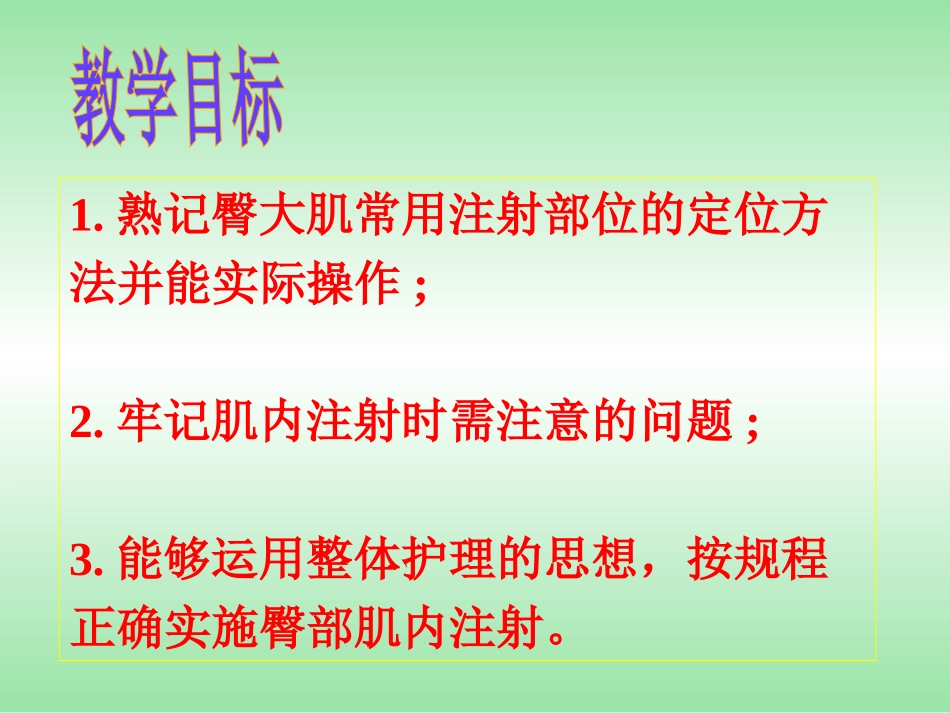 教学目标

1. 熟记臀大肌常用注射部位的定位方法并能实际操作；

2. 牢记肌内注射时需注意的问题；

3. 能够运用整体护理的思想，按规程正确实施臀部肌内注射。